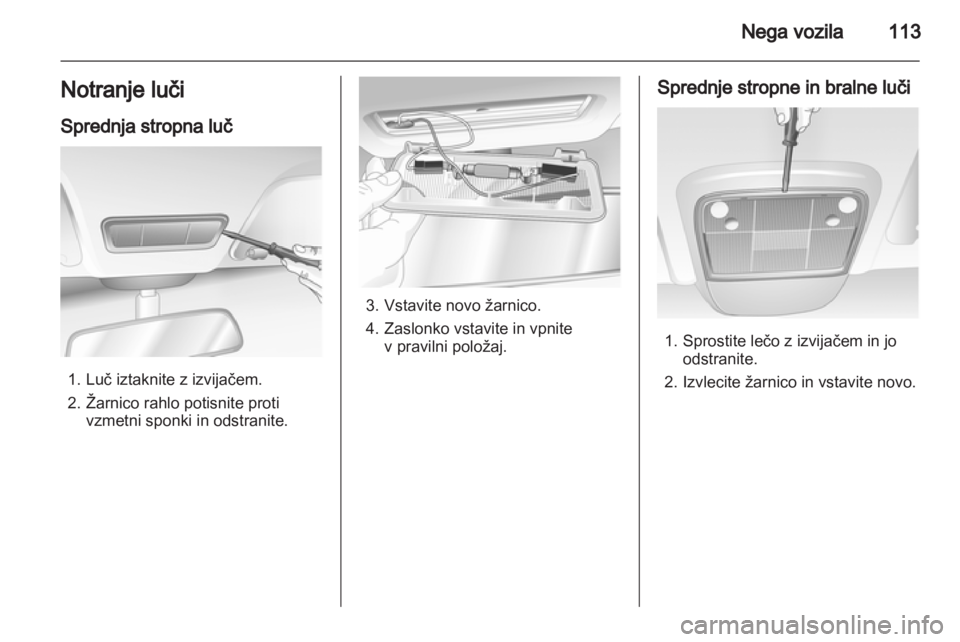 Nega vozila 113

Notranje luči

Sprednja stropna luč

1. Luč iztaknite z izvijačem.
2. Žarnico rahlo potisnite proti vzmetni sponki in odstranite.

3. Vstavite novo žarnico.
4. Zaslonko vstavite in vpnite v pravilni položaj.

Sprednje stropne in bralne luči

1. Sprostite lečo z izvijačem in jo odstranite.
2. Izvlecite žarnico in vstavite novo.

carmanualsonline.info